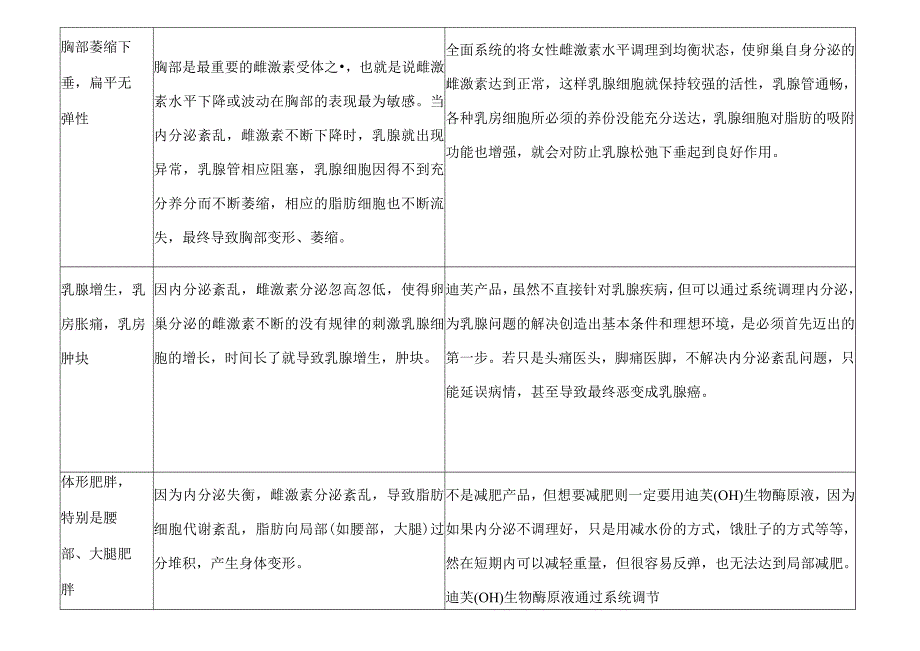 | | | |
|---|---|---|
| 胸部萎缩下垂，扁平无弹性 | 胸部是最重要的雌激素受体之•，也就是说雌激素水平下降或波动在胸部的表现最为敏感。当内分泌紊乱，雌激素不断下降时，乳腺就出现异常，乳腺管相应阻塞，乳腺细胞因得不到充分养分而不断萎缩，相应的脂肪细胞也不断流失，最终导致胸部变形、萎缩。 | 全面系统的将女性雌激素水平调理到均衡状态，使卵巢自身分泌的雌激素达到正常，这样乳腺细胞就保持较强的活性，乳腺管通畅，各种乳房细胞所必须的养份没能充分送达，乳腺细胞对脂肪的吸附功能也增强，就会对防止乳腺松弛下垂起到良好作用。 |
| 乳腺增生，乳房胀痛，乳房肿块 | 因内分泌紊乱，雌激素分泌忽高忽低，使得卵巢分泌的雌激素不断的没有规律的刺激乳腺细胞的增长，时间长了就导致乳腺增生，肿块。 | 迪芙产品，虽然不直接针对乳腺疾病，但可以通过系统调理内分泌，为乳腺问题的解决创造出基本条件和理想环境，是必须首先迈出的第一步。若只是头痛医头，脚痛医脚，不解决内分泌紊乱问题，只能延误病情，甚至导致最终恶变成乳腺癌。 |
| 体形肥胖，特别是腰部、大腿肥胖 | 因为内分泌失衡，雌激素分泌紊乱，导致脂肪细胞代谢紊乱，脂肪向局部(如腰部，大腿)过分堆积，产生身体变形。 | 不是减肥产品，但想要减肥则一定要用迪芙(OH)生物酶原液，因为如果内分泌不调理好，只是用减水份的方式，饿肚子的方式等等，然在短期内可以减轻重量，但很容易反弹，也无法达到局部减肥。迪芙(OH)生物酶原液通过系统调节 |